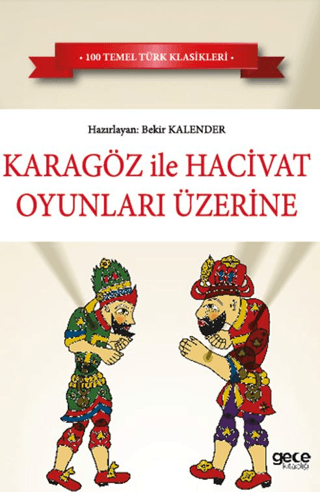 • 100 TEMEL TÜRK KLASİKLERİ •

Hazırlayan: Bekir KALENDER

KARAGÖZ ile HACİVAT OYUNLARI ÜZERİNE

gece kitaplığı